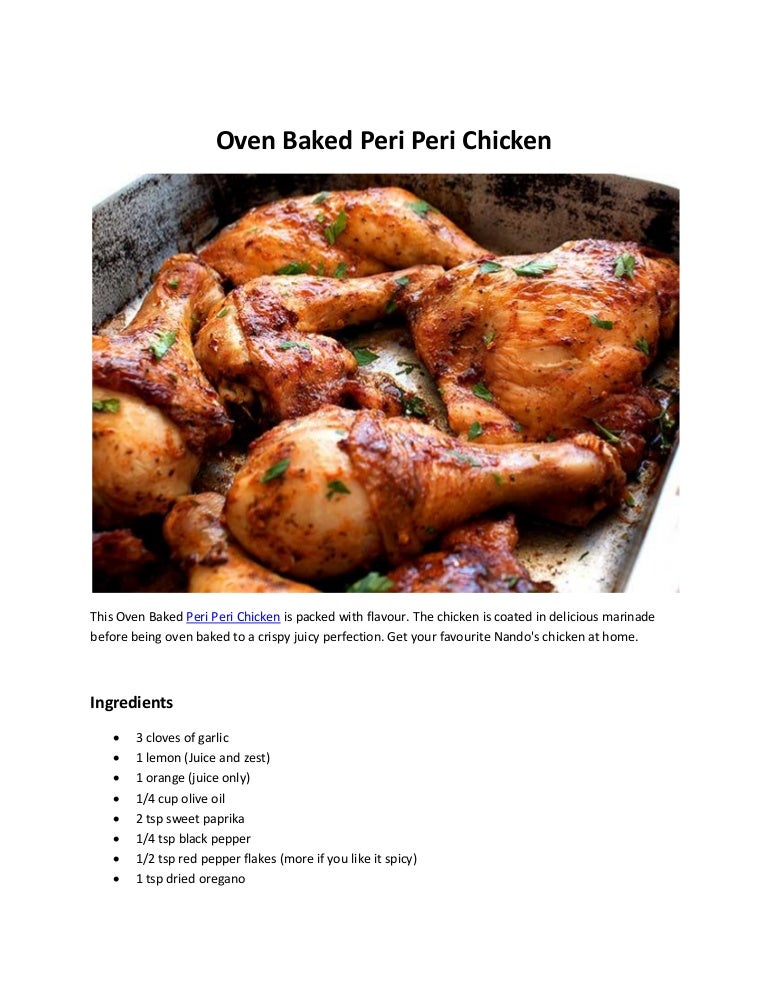 Oven Baked Peri Peri Chicken

This Oven Baked Peri Peri Chicken is packed with flavour. The chicken is coated in delicious marinade before being oven baked to a crispy juicy perfection. Get your favourite Nando's chicken at home.

Ingredients

• 3 cloves of garlic
• 1 lemon (Juice and zest)
• 1 orange (juice only)
• 1/4 cup olive oil
• 2 tsp sweet paprika
• 1/4 tsp black pepper
• 1/2 tsp red pepper flakes (more if you like it spicy)
• 1 tsp dried oregano